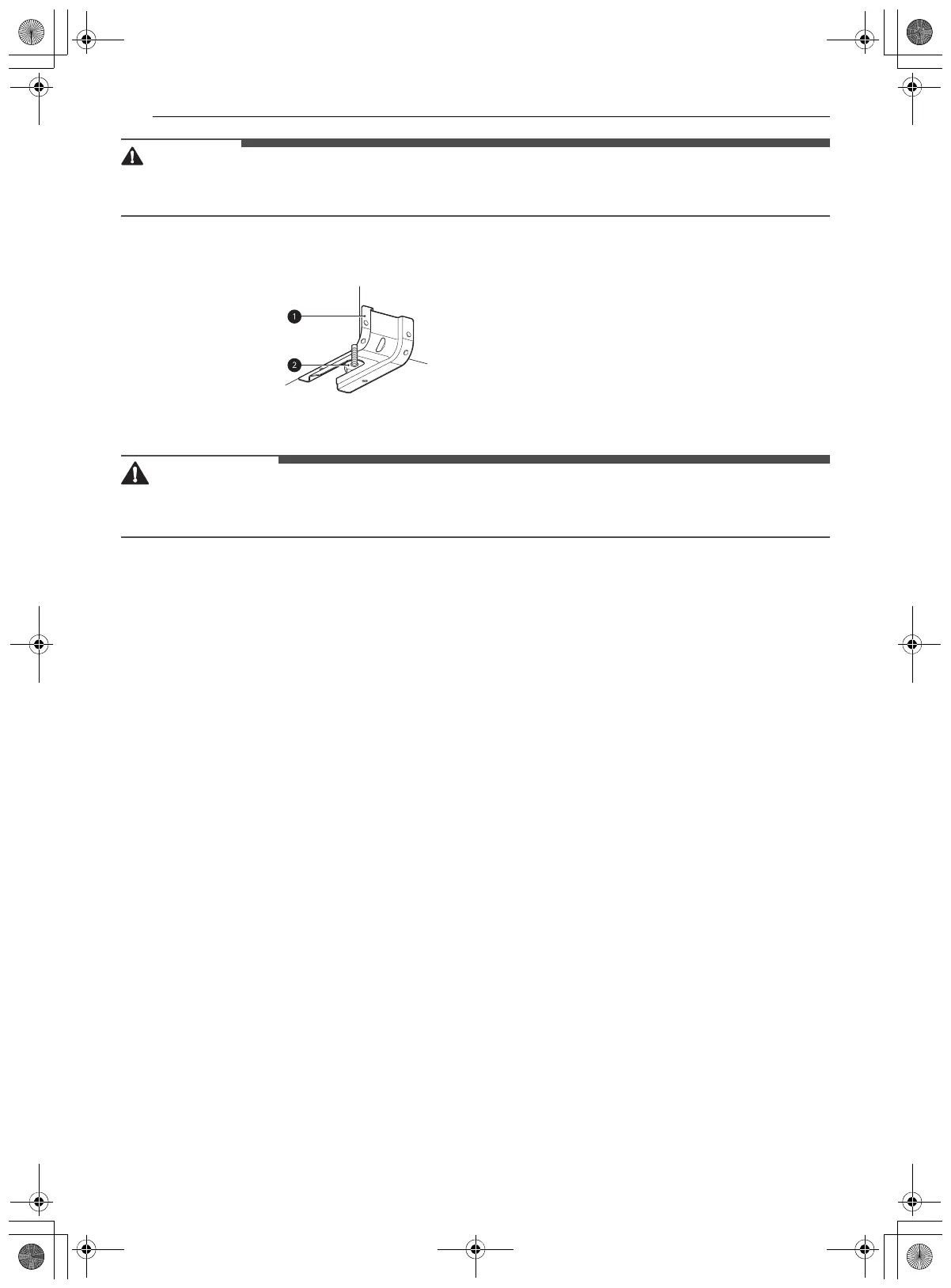 1

2